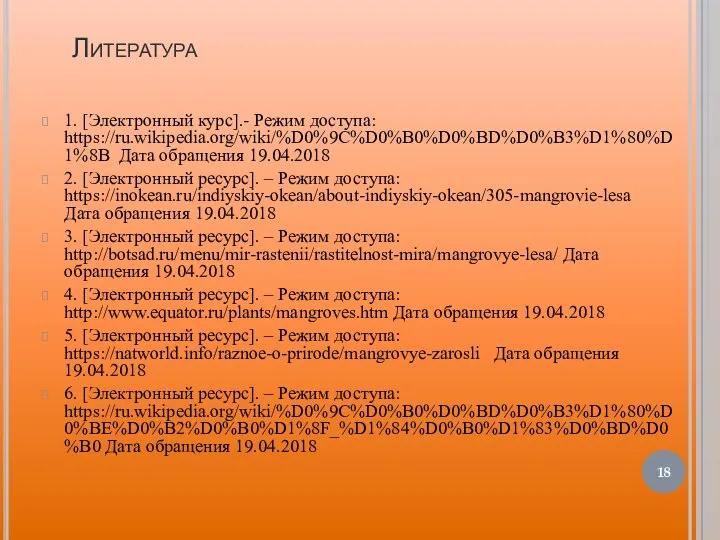 Литература

1. [Электронный курс].- Режим доступа: https://ru.wikipedia.org/wiki/%D0%9C%D0%B0%D0%BD%D0%B3%D1%80%D1%8B Дата обращения 19.04.2018

2. [Электронный ресурс]. – Режим доступа: https://inokean.ru/indiyskiy-okean/about-indiyskiy-okean/305-mangrovie-lesa Дата обращения 19.04.2018

3. [Электронный ресурс]. – Режим доступа: http://botsad.ru/menu/mir-rastenii/rastitelnost-mira/mangrovye-lesa/ Дата обращения 19.04.2018

4. [Электронный ресурс]. – Режим доступа: http://www.equator.ru/plants/mangroves.htm Дата обращения 19.04.2018

5. [Электронный ресурс]. – Режим доступа: https://natworld.info/raznoe-o-prirode/mangrovye-zarosli Дата обращения 19.04.2018

6. [Электронный ресурс]. – Режим доступа: https://ru.wikipedia.org/wiki/%D0%9C%D0%B0%D0%BD%D0%B3%D1%80%D0%BE%D0%B2%D0%B0%D1%8F_%D1%84%D0%B0%D1%83%D0%BD%D0%B0 Дата обращения 19.04.2018

18